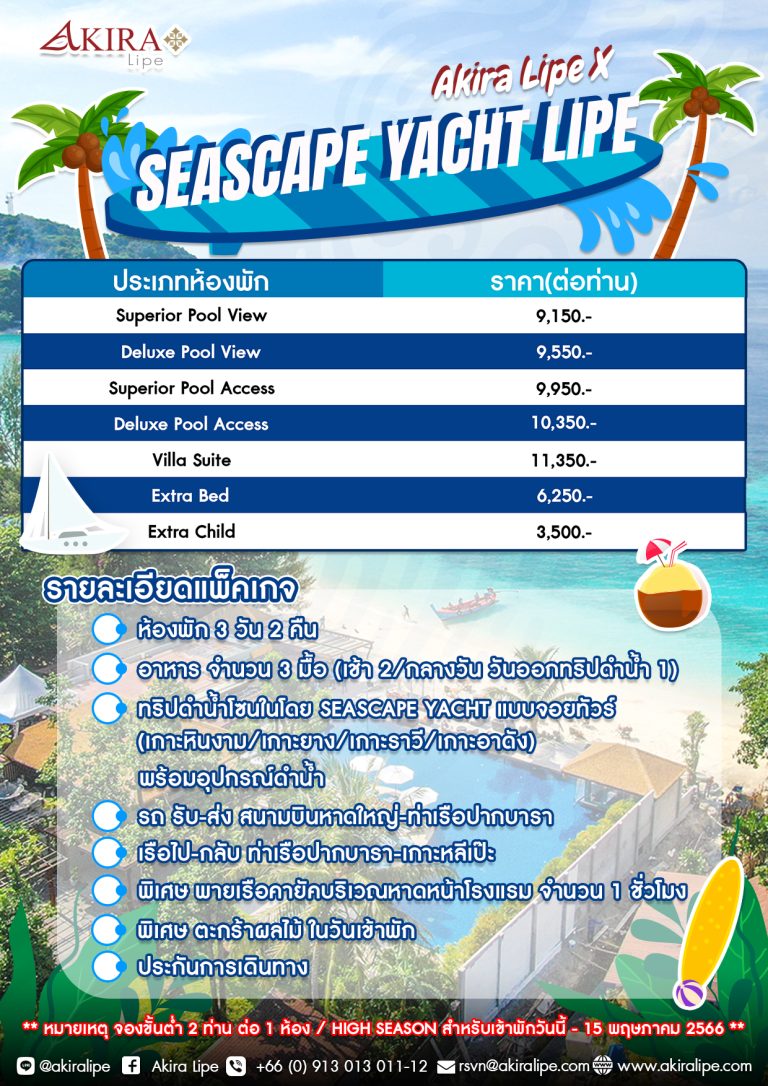 AKIRA Lipe

Akira Lipe X
SEASCAPE YACHT LIPE

| ประเภทห้องพัก | ราคา(ต่อท่าน) |
|---|---|
| Superior Pool View | 9,150.- |
| Deluxe Pool View | 9,550.- |
| Superior Pool Access | 9,950.- |
| Deluxe Pool Access | 10,350.- |
| Villa Suite | 11,350.- |
| Extra Bed | 6,250.- |
| Extra Child | 3,500.- |

รายละเอียดแพ็คเกจ
ห้องพัก 3 วัน 2 คืน
อาหาร จำนวน 3 มื้อ (เช้า 2/กลางวัน วันออกทริปดำน้ำ 1)
ทริปดำน้ำโซนในโดย SEASCAPE YACHT แบบจอยทัวร์ (เกาะหินงาม/เกาะยาง/เกาะราวี/เกาะอาดัง) พร้อมอุปกรณ์ดำน้ำ
รถ รับ-ส่ง สนามบินหาดใหญ่-ท่าเรือปากบารา
เรือไป-กลับ ท่าเรือปากบารา-เกาะหลีเป๊ะ
พิเศษ พายเรือคายัคบริเวณหาดหน้าโรงแรม จำนวน 1 ชั่วโมง
พิเศษ ตะกร้าผลไม้ ในวันเข้าพัก
ประกันการเดินทาง

** หมายเหตุ จองขั้นต่ำ 2 ท่าน ต่อ 1 ห้อง / HIGH SEASON สำหรับเข้าพักวันนี้ - 15 พฤษภาคม 2566 **

@akiralipe Akira Lipe +66 (0) 913 013 011-12 rsvn@akiralipe.com www.akiralipe.com